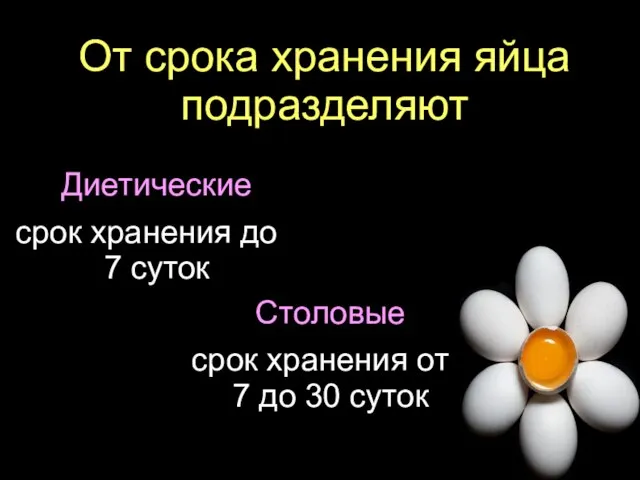 От срока хранения яйца подразделяют

Диетические

срок хранения до 7 суток

Столовые

срок хранения от 7 до 30 суток